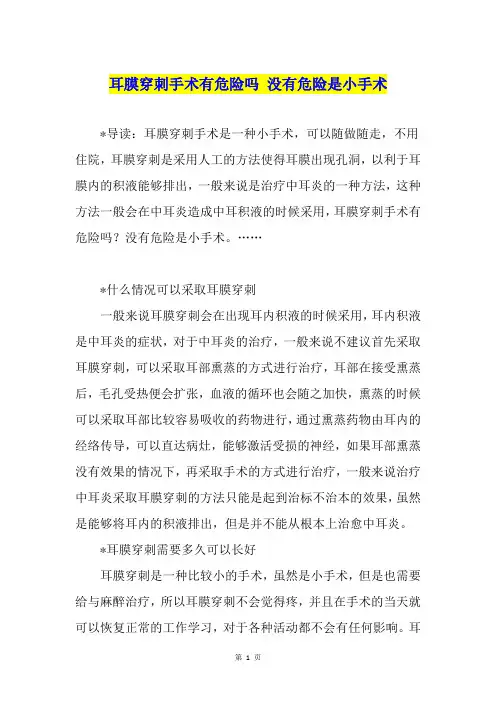 耳膜穿刺手术有危险吗 没有危险是小手术

*导读：耳膜穿刺手术是一种小手术，可以随做随走，不用住院，耳膜穿刺是采用人工的方法使得耳膜出现孔洞，以利于耳膜内的积液能够排出，一般来说是治疗中耳炎的一种方法，这种方法一般会在中耳炎造成中耳积液的时候采用，耳膜穿刺手术有危险吗？没有危险是小手术。……

*什么情况可以采取耳膜穿刺

一般来说耳膜穿刺会在出现耳内积液的时候采用，耳内积液是中耳炎的症状，对于中耳炎的治疗，一般来说不建议首先采取耳膜穿刺，可以采取耳部熏蒸的方式进行治疗，耳部在接受熏蒸后，毛孔受热便会扩张，血液的循环也会随之加快，熏蒸的时候可以采取耳部比较容易吸收的药物进行，通过熏蒸药物由耳内的经络传导，可以直达病灶，能够激活受损的神经，如果耳部熏蒸没有效果的情况下，再采取手术的方式进行治疗，一般来说治疗中耳炎采取耳膜穿刺的方法只能是起到治标不治本的效果，虽然是能够将耳内的积液排出，但是并不能从根本上治愈中耳炎。

*耳膜穿刺需要多久可以长好

耳膜穿刺是一种比较小的手术，虽然是小手术，但是也需要给与麻醉治疗，所以耳膜穿刺不会觉得疼，并且在手术的当天就可以恢复正常的工作学习，对于各种活动都不会有任何影响。耳

第 1 页